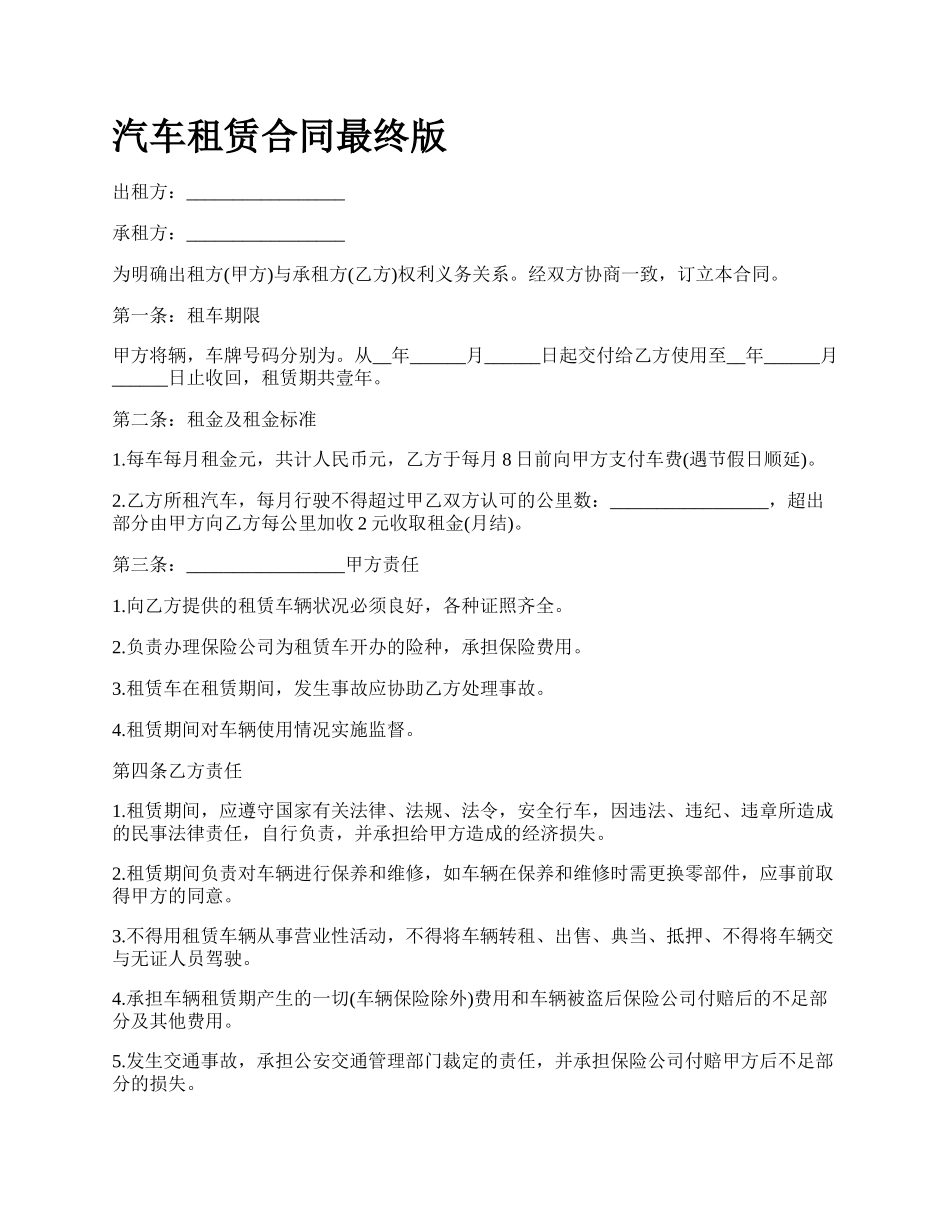 汽车租赁合同最终版

出租方：_________________

承租方：_________________

为明确出租方(甲方)与承租方(乙方)权利义务关系。经双方协商一致，订立本合同。

第一条：租车期限

甲方将辆，车牌号码分别为。从__年______月______日起交付给乙方使用至__年______月______日止收回，租赁期共壹年。

第二条：租金及租金标准

1.每车每月租金元，共计人民币元，乙方于每月 8 日前向甲方支付车费(遇节假日顺延)。

2.乙方所租汽车，每月行驶不得超过甲乙双方认可的公里数：_________________，超出部分由甲方向乙方每公里加收 2 元收取租金(月结)。

第三条：_________________甲方责任

1.向乙方提供的租赁车辆状况必须良好，各种证照齐全。

2.负责办理保险公司为租赁车开办的险种，承担保险费用。

3.租赁车在租赁期间，发生事故应协助乙方处理事故。

4.租赁期间对车辆使用情况实施监督。

第四条乙方责任

1.租赁期间，应遵守国家有关法律、法规、法令，安全行车，因违法、违纪、违章所造成的民事法律责任，自行负责，并承担给甲方造成的经济损失。

2.租赁期间负责对车辆进行保养和维修，如车辆在保养和维修时需更换零部件，应事前取得甲方的同意。

3.不得用租赁车辆从事营业性活动，不得将车辆转租、出售、典当、抵押、不得将车辆交与无证人员驾驶。

4.承担车辆租赁期产生的一切(车辆保险除外)费用和车辆被盗后保险公司付赔后的不足部分及其他费用。

5.发生交通事故，承担公安交通管理部门裁定的责任，并承担保险公司付赔甲方后不足部分的损失。